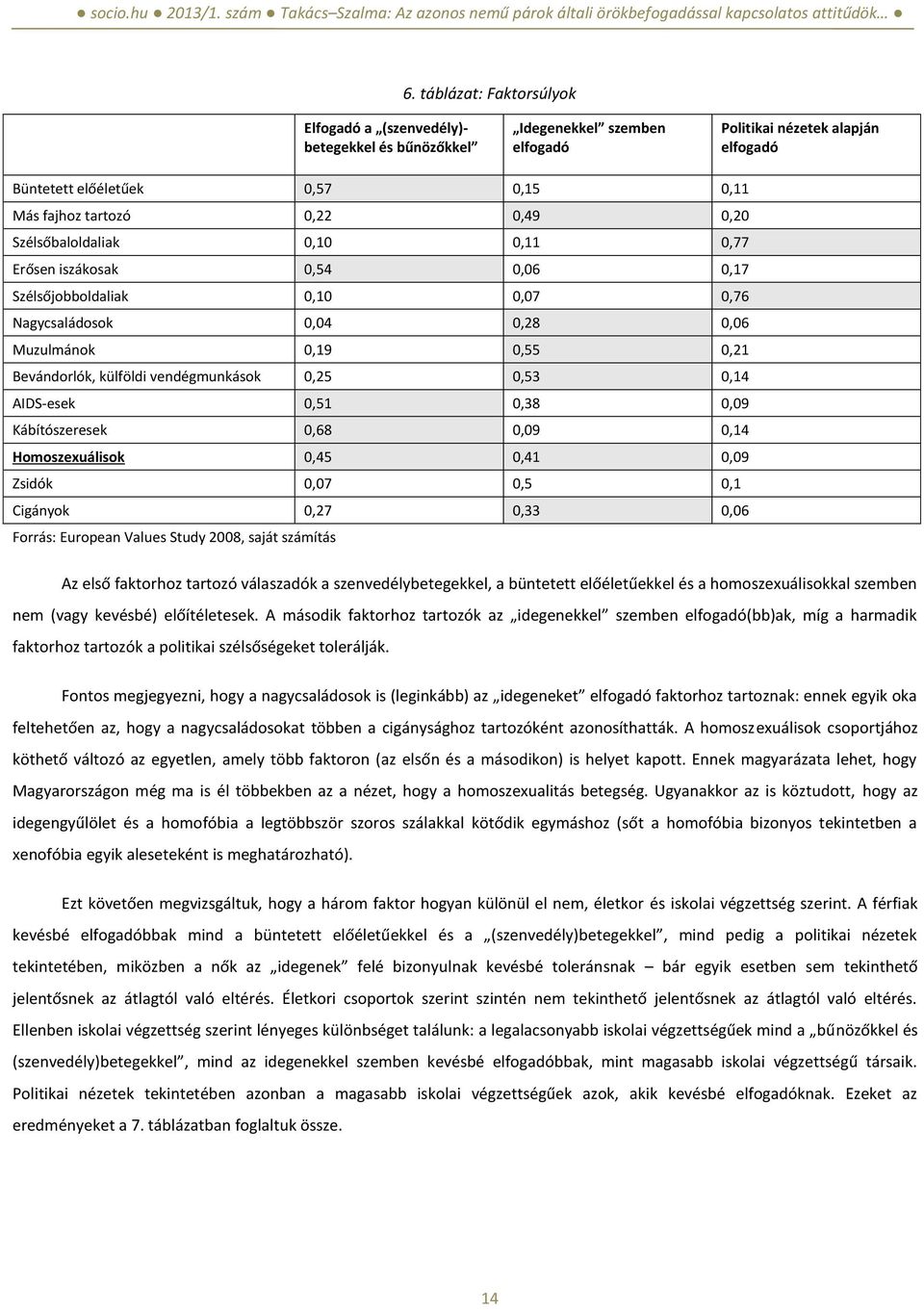 ● socio.hu ● 2013/1. szám ● Takács–Szalma: Az azonos nemű párok általi örökbefogadással kapcsolatos attitűdök… ●

6. táblázat: Faktorsúlyok

| | Elfogadó a „(szenvedély)-betegekkel és bűnözőkkel” | „Idegenekkel” szemben elfogadó | Politikai nézetek alapján elfogadó |
|---|---|---|---|
| Büntetett előéletűek | 0,57 | 0,15 | 0,11 |
| Más fajhoz tartozó | 0,22 | 0,49 | 0,20 |
| Szélsőbaloldaliak | 0,10 | 0,11 | 0,77 |
| Erősen iszákosak | 0,54 | 0,06 | 0,17 |
| Szélsőjobboldaliak | 0,10 | 0,07 | 0,76 |
| Nagycsaládosok | 0,04 | 0,28 | 0,06 |
| Muzulmánok | 0,19 | 0,55 | 0,21 |
| Bevándorlók, külföldi vendégmunkások | 0,25 | 0,53 | 0,14 |
| AIDS-esek | 0,51 | 0,38 | 0,09 |
| Kábítószeresek | 0,68 | 0,09 | 0,14 |
| Homoszexuálisok | 0,45 | 0,41 | 0,09 |
| Zsidók | 0,07 | 0,5 | 0,1 |
| Cigányok | 0,27 | 0,33 | 0,06 |

Forrás: European Values Study 2008, saját számítás

Az első faktorhoz tartozó válaszadók a szenvedélybetegekkel, a büntetett előéletűekkel és a homoszexuálisokkal szemben nem (vagy kevésbé) előítéletesek. A második faktorhoz tartozók az „idegenekkel” szemben elfogadó(bb)ak, míg a harmadik faktorhoz tartozók a politikai szélsőségeket tolerálják.

Fontos megjegyezni, hogy a nagycsaládosok is (leginkább) az „idegeneket” elfogadó faktorhoz tartoznak: ennek egyik oka feltehetően az, hogy a nagycsaládosokat többen a cigánysághoz tartozóként azonosíthatták. A homoszexuálisok csoportjához köthető változó az egyetlen, amely több faktoron (az elsőn és a másodikon) is helyet kapott. Ennek magyarázata lehet, hogy Magyarországon még ma is él többekben az a nézet, hogy a homoszexualitás betegség. Ugyanakkor az is köztudott, hogy az idegengyűlölet és a homofóbia a legtöbbször szoros szálakkal kötődik egymáshoz (sőt a homofóbia bizonyos tekintetben a xenofóbia egyik aleseteként is meghatározható).

Ezt követően megvizsgáltuk, hogy a három faktor hogyan különül el nem, életkor és iskolai végzettség szerint. A férfiak kevésbé elfogadóbbak mind a büntetett előéletűekkel és a „(szenvedély)betegekkel”, mind pedig a politikai nézetek tekintetében, miközben a nők az „idegenek” felé bizonyulnak kevésbé toleránsnak – bár egyik esetben sem tekinthető jelentősnek az átlagtól való eltérés. Életkori csoportok szerint szintén nem tekinthető jelentősnek az átlagtól való eltérés. Ellenben iskolai végzettség szerint lényeges különbséget találunk: a legalacsonyabb iskolai végzettségűek mind a „bűnözőkkel és (szenvedély)betegekkel”, mind az idegenekkel szemben kevésbé elfogadóbbak, mint magasabb iskolai végzettségű társaik. Politikai nézetek tekintetében azonban a magasabb iskolai végzettségűek azok, akik kevésbé elfogadóknak. Ezeket az eredményeket a 7. táblázatban foglaltuk össze.

14